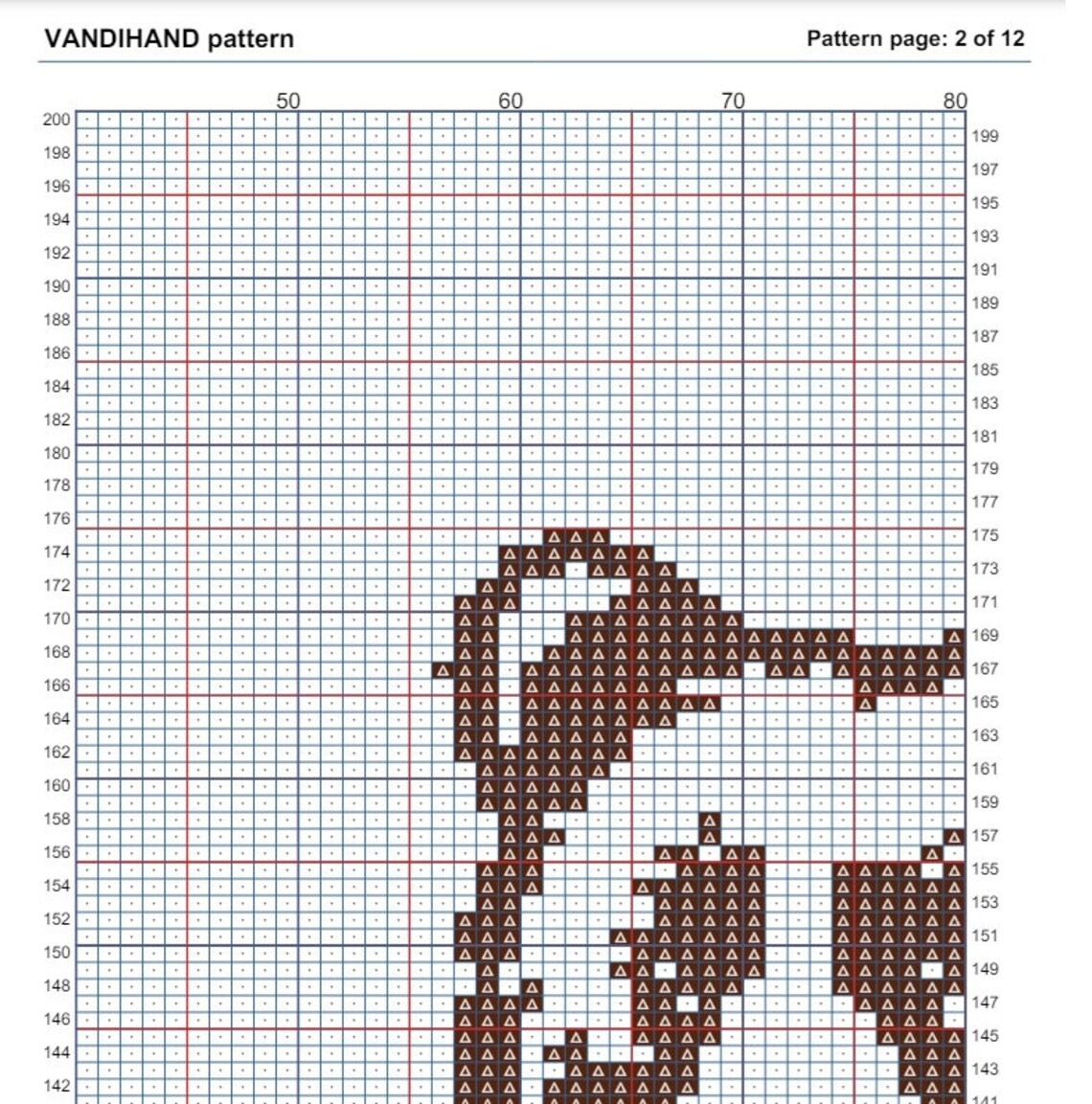 VANDIHAND pattern

Pattern page: 2 of 12

50 60 70 80

200
198
196
194
192
190
188
186
184
182
180
178
176
174
172
170
168
166
164
162
160
158
156
154
152
150
148
146
144
142

199
197
195
193
191
189
187
185
183
181
179
177
175
173
171
169
167
165
163
161
159
157
155
153
151
149
147
145
143
141